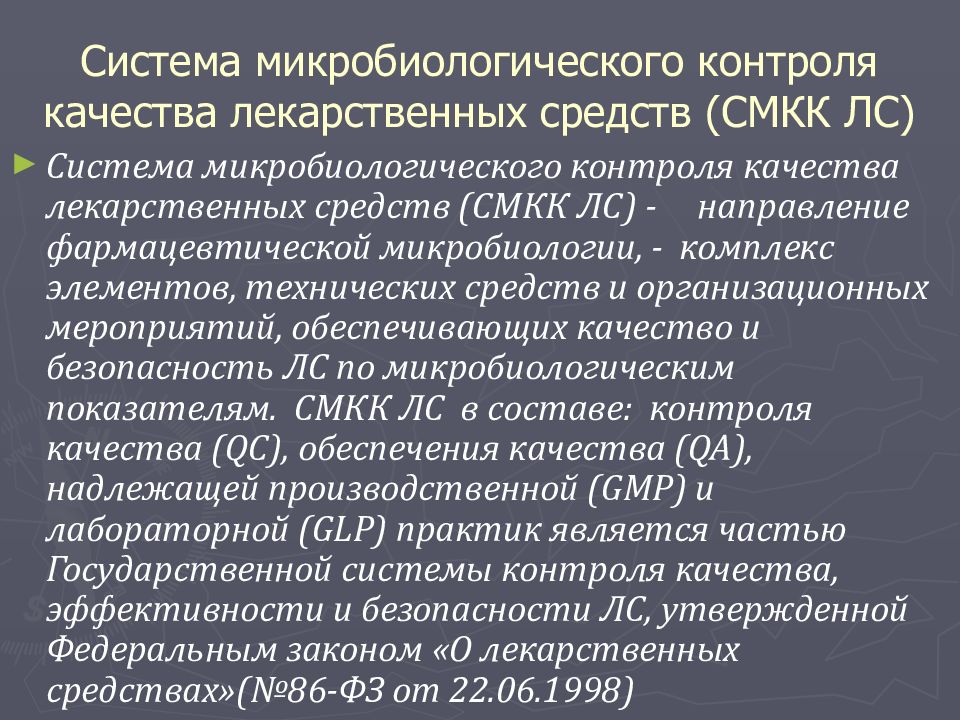 Система микробиологического контроля качества лекарственных средств (СМКК ЛС)

Система микробиологического контроля качества лекарственных средств (СМКК ЛС) - направление фармацевтической микробиологии, - комплекс элементов, технических средств и организационных мероприятий, обеспечивающих качество и безопасность ЛС по микробиологическим показателям. СМКК ЛС в составе: контроля качества (QC), обеспечения качества (QA), надлежащей производственной (GMP) и лабораторной (GLP) практик является частью Государственной системы контроля качества, эффективности и безопасности ЛС, утвержденной Федеральным законом «О лекарственных средствах»(№86-ФЗ от 22.06.1998)